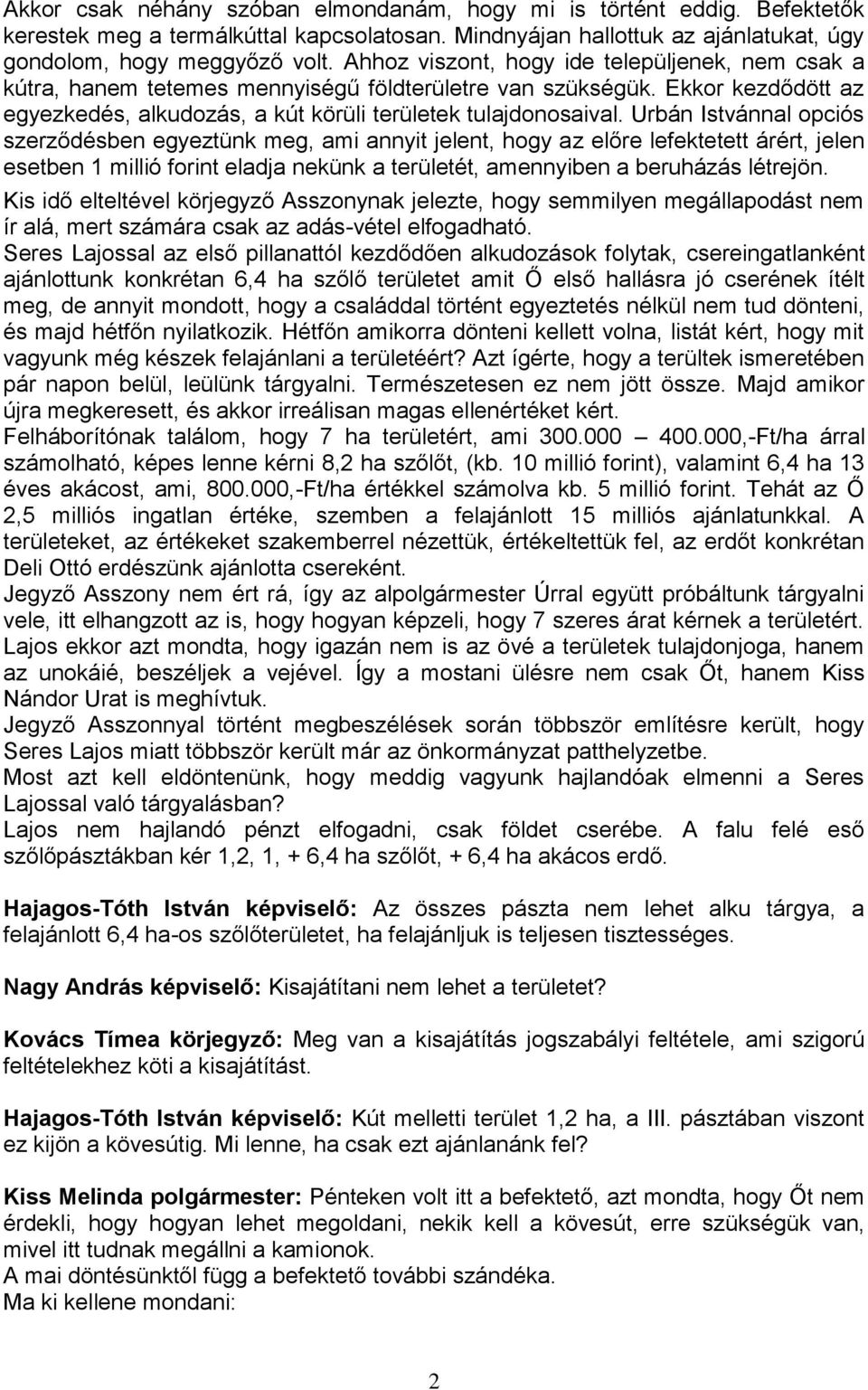 Akkor csak néhány szóban elmondanám, hogy mi is történt eddig. Befektetők kerestek meg a termálkúttal kapcsolatosan. Mindnyájan hallottuk az ajánlatukat, úgy gondolom, hogy meggyőző volt. Ahhoz viszont, hogy ide települjenek, nem csak a kútra, hanem tetemes mennyiségű földterületre van szükségük. Ekkor kezdődött az egyezkedés, alkudozás, a kút körüli területek tulajdonosaival. Urbán Istvánnal opciós szerződésben egyeztünk meg, ami annyit jelent, hogy az előre lefektetett árért, jelen esetben 1 millió forint eladja nekünk a területét, amennyiben a beruházás létrejön.
Kis idő elteltével körjegyző Asszonynak jelezte, hogy semmilyen megállapodást nem ír alá, mert számára csak az adás-vétel elfogadható.
Seres Lajossal az első pillanattól kezdődően alkudozások folytak, csereingatlanként ajánlottunk konkrétan 6,4 ha szőlő területet amit Ő első hallásra jó cserének ítélt meg, de annyit mondott, hogy a családdal történt egyeztetés nélkül nem tud dönteni, és majd hétfőn nyilatkozik. Hétfőn amikorra dönteni kellett volna, listát kért, hogy mit vagyunk még készek felajánlani a területéért? Azt ígérte, hogy a terültek ismeretében pár napon belül, leülünk tárgyalni. Természetesen ez nem jött össze. Majd amikor újra megkeresett, és akkor irreálisan magas ellenértéket kért.
Felháborítónak találom, hogy 7 ha területért, ami 300.000 – 400.000,-Ft/ha árral számolható, képes lenne kérni 8,2 ha szőlőt, (kb. 10 millió forint), valamint 6,4 ha 13 éves akácost, ami, 800.000,-Ft/ha értékkel számolva kb. 5 millió forint. Tehát az Ő 2,5 milliós ingatlan értéke, szemben a felajánlott 15 milliós ajánlatunkkal. A területeket, az értékeket szakemberrel nézettük, értékeltettük fel, az erdőt konkrétan Deli Ottó erdészünk ajánlotta csereként.
Jegyző Asszony nem ért rá, így az alpolgármester Úrral együtt próbáltunk tárgyalni vele, itt elhangzott az is, hogy hogyan képzeli, hogy 7 szeres árat kérnek a területért.
Lajos ekkor azt mondta, hogy igazán nem is az övé a területek tulajdonjoga, hanem az unokáié, beszéljek a vejével. Így a mostani ülésre nem csak Őt, hanem Kiss Nándor Urat is meghívtuk.
Jegyző Asszonnyal történt megbeszélések során többször említésre került, hogy Seres Lajos miatt többször került már az önkormányzat patthelyzetbe.
Most azt kell eldöntenünk, hogy meddig vagyunk hajlandóak elmenni a Seres Lajossal való tárgyalásban?
Lajos nem hajlandó pénzt elfogadni, csak földet cserébe. A falu felé eső szőlőpásztákban kér 1,2, 1, + 6,4 ha szőlőt, + 6,4 ha akácos erdő.

Hajagos-Tóth István képviselő: Az összes pászta nem lehet alku tárgya, a felajánlott 6,4 ha-os szőlőterületet, ha felajánljuk is teljesen tisztességes.

Nagy András képviselő: Kisajátítani nem lehet a területet?

Kovács Tímea körjegyző: Meg van a kisajátítás jogszabályi feltétele, ami szigorú feltételekhez köti a kisajátítást.

Hajagos-Tóth István képviselő: Kút melletti terület 1,2 ha, a III. pásztában viszont ez kijön a kövesútig. Mi lenne, ha csak ezt ajánlanánk fel?

Kiss Melinda polgármester: Pénteken volt itt a befektető, azt mondta, hogy Őt nem érdekli, hogy hogyan lehet megoldani, nekik kell a kövesút, erre szükségük van, mivel itt tudnak megállni a kamionok.
A mai döntésünktől függ a befektető további szándéka.
Ma ki kellene mondani:

2